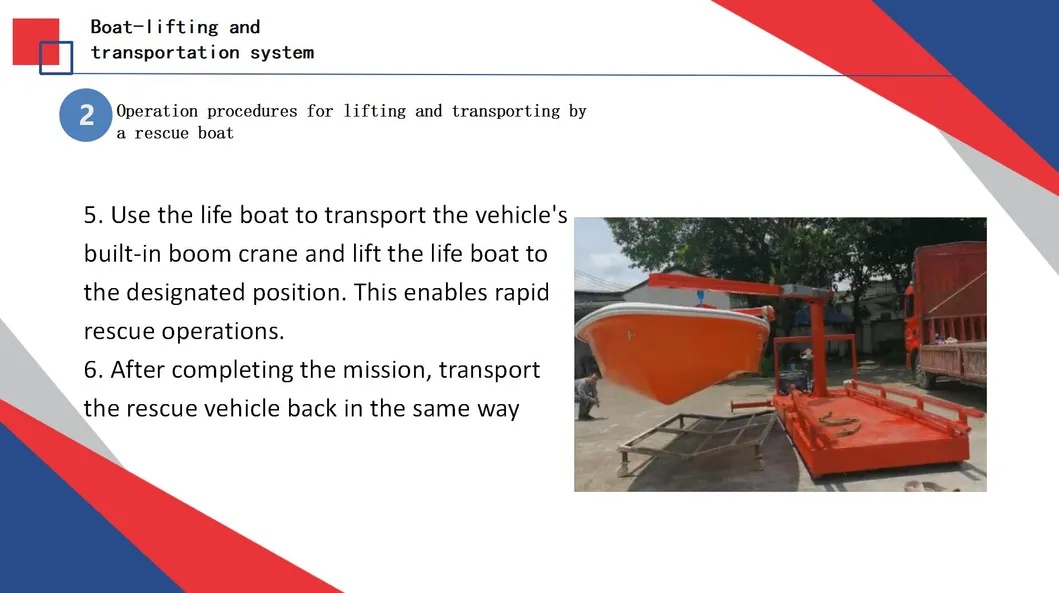 Boat-lifting and
transportation system

2

Operation procedures for lifting and transporting by a rescue boat

5. Use the life boat to transport the vehicle's built-in boom crane and lift the life boat to the designated position. This enables rapid rescue operations.
6. After completing the mission, transport the rescue vehicle back in the same way